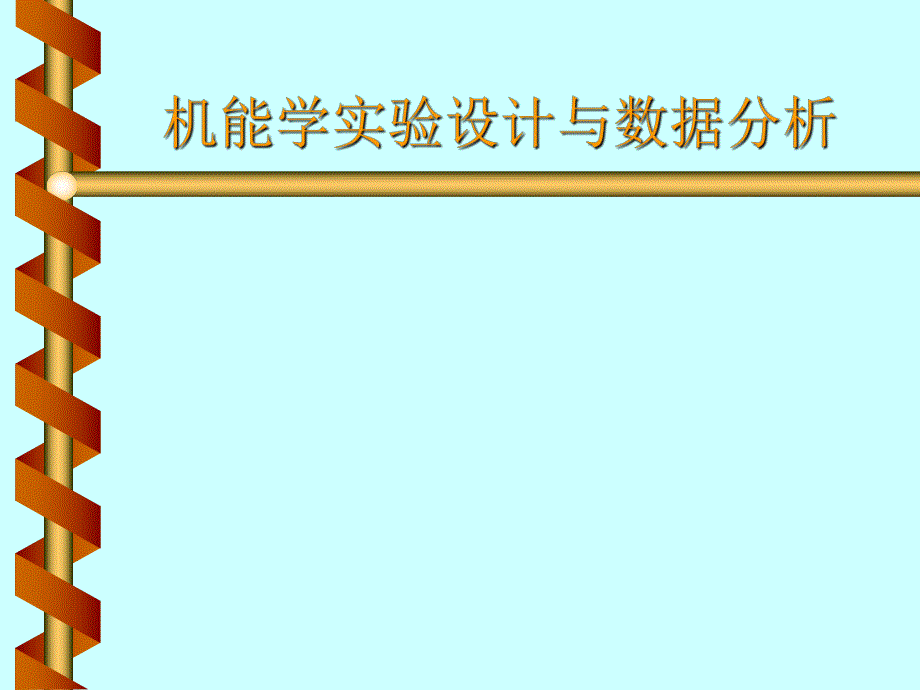 机能学实验设计与数据分析